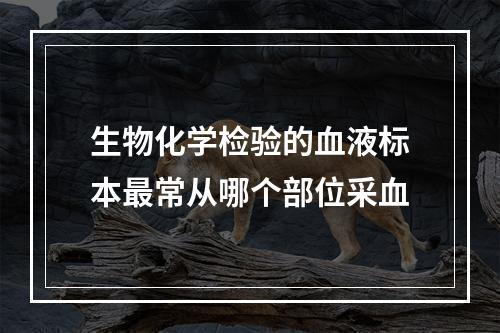 生物化学检验的血液标本最常从哪个部位采血